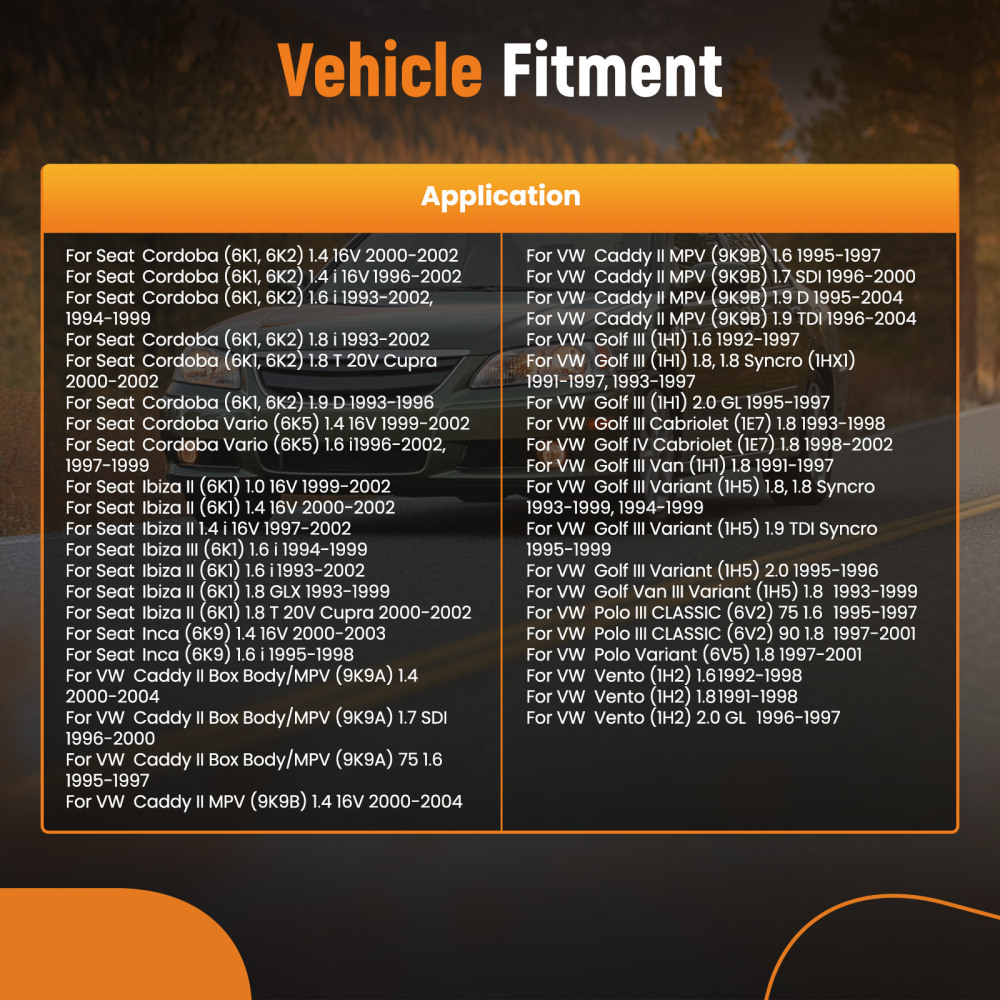 Vehicle Fitment

Application

For Seat Cordoba (6K1, 6K2) 1.4 16V 2000-2002
For Seat Cordoba (6K1, 6K2) 1.4 i 16V 1996-2002
For Seat Cordoba (6K1, 6K2) 1.6 i 1993-2002, 1994-1999
For Seat Cordoba (6K1, 6K2) 1.8 i 1993-2002
For Seat Cordoba (6K1, 6K2) 1.8 T 20V Cupra 2000-2002
For Seat Cordoba (6K1, 6K2) 1.9 D 1993-1996
For Seat Cordoba Vario (6K5) 1.4 16V 1999-2002
For Seat Cordoba Vario (6K5) 1.6 i1996-2002, 1997-1999
For Seat Ibiza II (6K1) 1.0 16V 1999-2002
For Seat Ibiza II (6K1) 1.4 16V 2000-2002
For Seat Ibiza II 1.4 i 16V 1997-2002
For Seat Ibiza III (6K1) 1.6 i 1994-1999
For Seat Ibiza II (6K1) 1.6 i 1993-2002
For Seat Ibiza II (6K1) 1.8 GLX 1993-1999
For Seat Ibiza II (6K1) 1.8 T 20V Cupra 2000-2002
For Seat Inca (6K9) 1.4 16V 2000-2003
For Seat Inca (6K9) 1.6 i 1995-1998
For VW Caddy II Box Body/MPV (9K9A) 1.4 2000-2004
For VW Caddy II Box Body/MPV (9K9A) 1.7 SDI 1996-2000
For VW Caddy II Box Body/MPV (9K9A) 75 1.6 1995-1997
For VW Caddy II MPV (9K9B) 1.4 16V 2000-2004

For VW Caddy II MPV (9K9B) 1.6 1995-1997
For VW Caddy II MPV (9K9B) 1.7 SDI 1996-2000
For VW Caddy II MPV (9K9B) 1.9 D 1995-2004
For VW Caddy II MPV (9K9B) 1.9 TDI 1996-2004
For VW Golf III (1H1) 1.6 1992-1997
For VW Golf III (1H1) 1.8, 1.8 Syncro (1HX1) 1991-1997, 1993-1997
For VW Golf III (1H1) 2.0 GL 1995-1997
For VW Golf III Cabriolet (1E7) 1.8 1993-1998
For VW Golf IV Cabriolet (1E7) 1.8 1998-2002
For VW Golf III Van (1H1) 1.8 1991-1997
For VW Golf III Variant (1H5) 1.8, 1.8 Syncro 1993-1999, 1994-1999
For VW Golf III Variant (1H5) 1.9 TDI Syncro 1995-1999
For VW Golf III Variant (1H5) 2.0 1995-1996
For VW Golf Van III Variant (1H5) 1.8 1993-1999
For VW Polo III CLASSIC (6V2) 75 1.6 1995-1997
For VW Polo III CLASSIC (6V2) 90 1.8 1997-2001
For VW Polo Variant (6V5) 1.8 1997-2001
For VW Vento (1H2) 1.61992-1998
For VW Vento (1H2) 1.81991-1998
For VW Vento (1H2) 2.0 GL 1996-1997